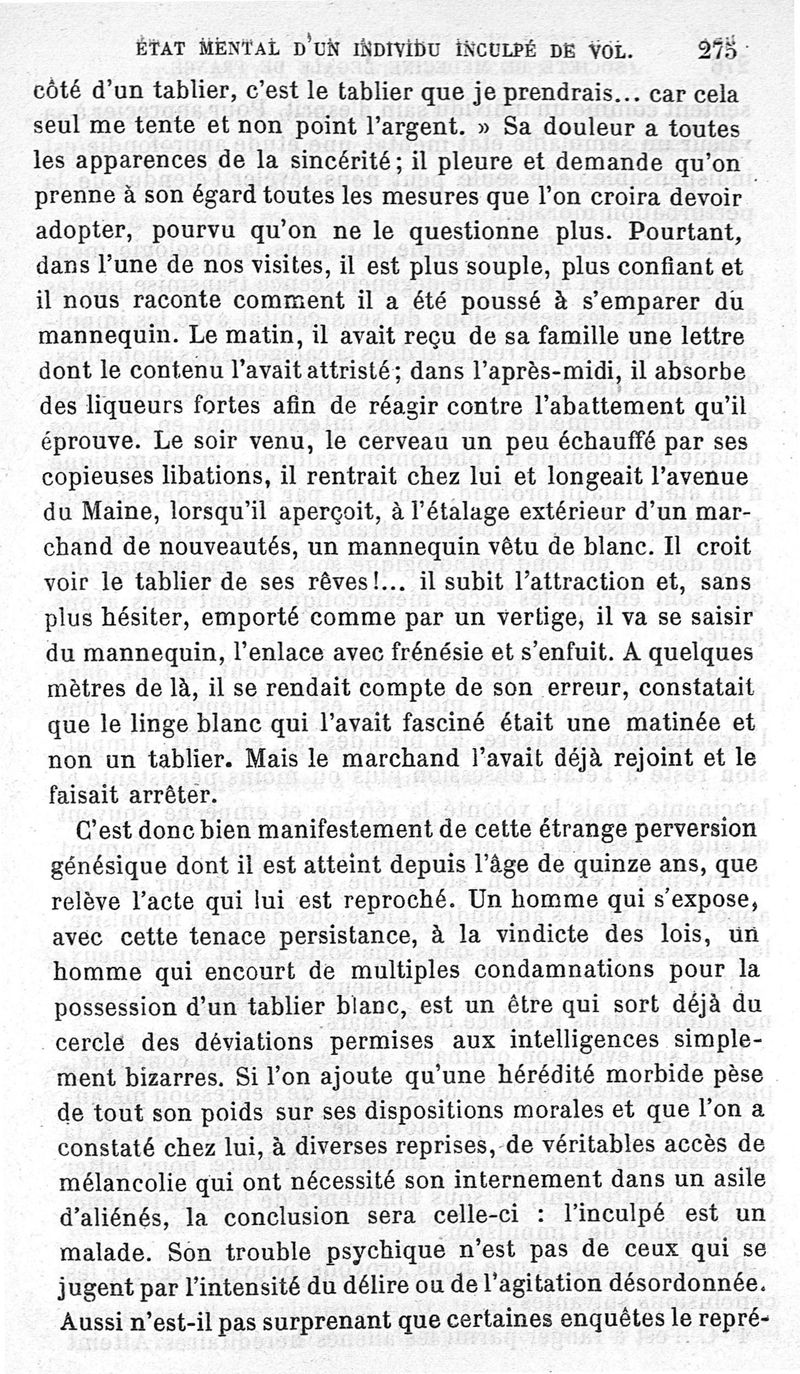 ÉTAT MENTAL D'UN INDIVIDU INCULPÉ DE VOL. 275

côté d'un tablier, c'est le tablier que je prendrais... car cela seul me tente et non point l'argent. » Sa douleur a toutes les apparences de la sincérité; il pleure et demande qu'on prenne à son égard toutes les mesures que l'on croira devoir adopter, pourvu qu'on ne le questionne plus. Pourtant, dans l'une de nos visites, il est plus souple, plus confiant et il nous raconte comment il a été poussé à s'emparer du mannequin. Le matin, il avait reçu de sa famille une lettre dont le contenu l'avait attristé; dans l'après-midi, il absorbe des liqueurs fortes afin de réagir contre l'abattement qu'il éprouve. Le soir venu, le cerveau un peu échauffé par ses copieuses libations, il rentrait chez lui et longeait l'avenue du Maine, lorsqu'il aperçoit, à l'étalage extérieur d'un marchand de nouveautés, un mannequin vêtu de blanc. Il croit voir le tablier de ses rêves!... il subit l'attraction et, sans plus hésiter, emporté comme par un vertige, il va se saisir du mannequin, l'enlace avec frénésie et s'enfuit. A quelques mètres de là, il se rendait compte de son erreur, constatait que le linge blanc qui l'avait fasciné était une matinée et non un tablier. Mais le marchand l'avait déjà rejoint et le faisait arrêter.

C'est donc bien manifestement de cette étrange perversion génésique dont il est atteint depuis l'âge de quinze ans, que relève l'acte qui lui est reproché. Un homme qui s'expose, avec cette tenace persistance, à la vindicte des lois, un homme qui encourt de multiples condamnations pour la possession d'un tablier blanc, est un être qui sort déjà du cercle des déviations permises aux intelligences simplement bizarres. Si l'on ajoute qu'une hérédité morbide pèse de tout son poids sur ses dispositions morales et que l'on a constaté chez lui, à diverses reprises, de véritables accès de mélancolie qui ont nécessité son internement dans un asile d'aliénés, la conclusion sera celle-ci : l'inculpé est un malade. Son trouble psychique n'est pas de ceux qui se jugent par l'intensité du délire ou de l'agitation désordonnée. Aussi n'est-il pas surprenant que certaines enquêtes le repré-